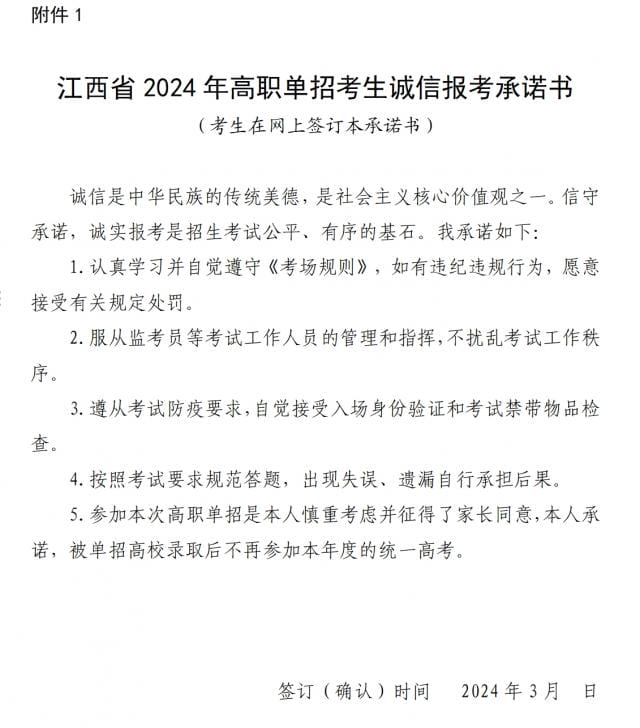 附件 1

江西省 2024 年高职单招考生诚信报考承诺书

（考生在网上签订本承诺书）

诚信是中华民族的传统美德，是社会主义核心价值观之一。信守承诺，诚实报考是招生考试公平、有序的基石。我承诺如下：

1. 认真学习并自觉遵守《考场规则》，如有违纪违规行为，愿意接受有关规定处罚。

2. 服从监考员等考试工作人员的管理和指挥，不扰乱考试工作秩序。

3. 遵从考试防疫要求，自觉接受入场身份验证和考试禁带物品检查。

4. 按照考试要求规范答题，出现失误、遗漏自行承担后果。

5. 参加本次高职单招是本人慎重考虑并征得了家长同意，本人承诺，被单招高校录取后不再参加本年度的统一高考。

签订（确认）时间 2024 年 3 月 日